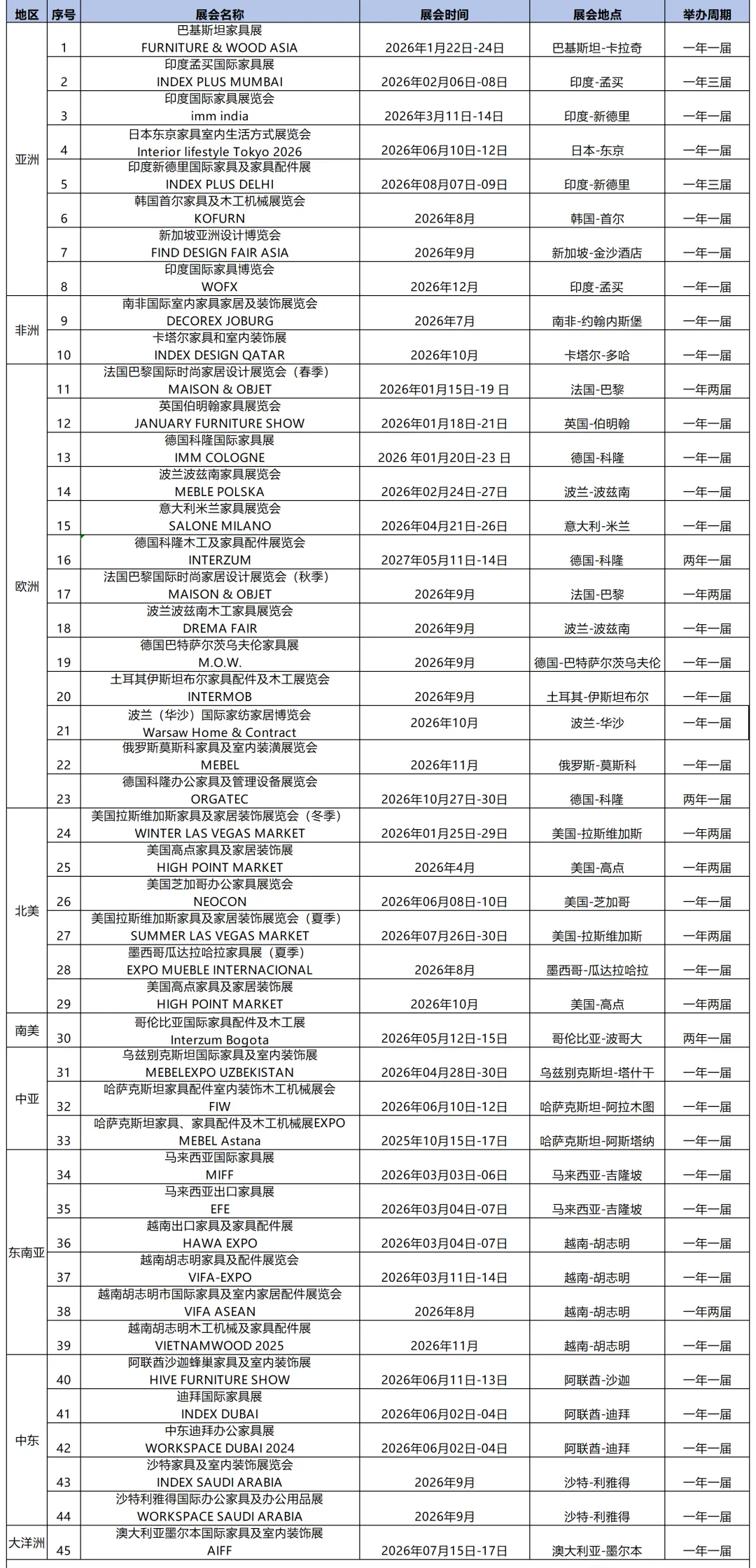 | 地区 | 序号 | 展会名称 | 展会时间 | 展会地点 | 举办周期 |
|---|---|---|---|---|---|
| 亚洲 | 1 | 巴基斯坦家具展 FURNITURE & WOOD ASIA | 2026年1月22日-24日 | 巴基斯坦-卡拉奇 | 一年一届 |
| | 2 | 印度孟买国际家具展 INDEX PLUS MUMBAI | 2026年02月06日-08日 | 印度-孟买 | 一年三届 |
| | 3 | 印度国际家具展览会 imm india | 2026年3月11日-14日 | 印度-新德里 | 一年一届 |
| | 4 | 日本东京家具室内生活方式展览会 Interior lifestyle Tokyo 2026 | 2026年06月10日-12日 | 日本-东京 | 一年一届 |
| | 5 | 印度新德里国际家具及家具配件展 INDEX PLUS DELHI | 2026年08月07日-09日 | 印度-新德里 | 一年三届 |
| | 6 | 韩国首尔家具及木工机械展览会 KOFURN | 2026年8月 | 韩国-首尔 | 一年一届 |
| | 7 | 新加坡亚洲设计博览会 FIND DESIGN FAIR ASIA | 2026年9月 | 新加坡-金沙酒店 | 一年一届 |
| | 8 | 印度国际家具博览会 WOFX | 2026年12月 | 印度-孟买 | 一年一届 |
| 非洲 | 9 | 南非国际室内家具家居及装饰展览会 DECOREX JOBURG | 2026年7月 | 南非-约翰内斯堡 | 一年一届 |
| | 10 | 卡塔尔家具和室内装饰展 INDEX DESIGN QATAR | 2026年10月 | 卡塔尔-多哈 | 一年一届 |
| 欧洲 | 11 | 法国巴黎国际时尚家居设计展览会（春季） MAISON & OBJET | 2026年01月15日-19 日 | 法国-巴黎 | 一年两届 |
| | 12 | 英国伯明翰家具展览会 JANUARY FURNITURE SHOW | 2026年01月18日-21日 | 英国-伯明翰 | 一年一届 |
| | 13 | 德国科隆国际家具展 IMM COLOGNE | 2026 年01月20日-23 日 | 德国-科隆 | 一年一届 |
| | 14 | 波兰波兹南家具展览会 MEBLE POLSKA | 2026年02月24日-27日 | 波兰-波兹南 | 一年一届 |
| | 15 | 意大利米兰家具展览会 SALONE MILANO | 2026年04月21日-26日 | 意大利-米兰 | 一年一届 |
| | 16 | 德国科隆木工及家具配件展览会 INTERZUM | 2027年05月11日-14日 | 德国-科隆 | 两年一届 |
| | 17 | 法国巴黎国际时尚家居设计展览会（秋季） MAISON & OBJET | 2026年9月 | 法国-巴黎 | 一年两届 |
| | 18 | 波兰波兹南木工家具展览会 DREMA FAIR | 2026年9月 | 波兰-波兹南 | 一年一届 |
| | 19 | 德国巴特萨尔茨乌夫伦家具展 M.O.W. | 2026年9月 | 德国-巴特萨尔茨乌夫伦 | 一年一届 |
| | 20 | 土耳其伊斯坦布尔家具配件及木工展览会 INTERMOB | 2026年9月 | 土耳其-伊斯坦布尔 | 一年一届 |
| | 21 | 波兰（华沙）国际家纺家居博览会 Warsaw Home & Contract | 2026年10月 | 波兰-华沙 | 一年一届 |
| | 22 | 俄罗斯莫斯科家具及室内装潢展览会 MEBEL | 2026年11月 | 俄罗斯-莫斯科 | 一年一届 |
| | 23 | 德国科隆办公家具及管理设备展览会 ORGATEC | 2026年10月27日-30日 | 德国-科隆 | 两年一届 |
| 北美 | 24 | 美国拉斯维加斯家具及家居装饰展览会（冬季） WINTER LAS VEGAS MARKET | 2026年01月25日-29日 | 美国-拉斯维加斯 | 一年两届 |
| | 25 | 美国高点家具及家居装饰展 HIGH POINT MARKET | 2026年4月 | 美国-高点 | 一年两届 |
| | 26 | 美国芝加哥办公家具展览会 NEOCON | 2026年06月08日-10日 | 美国-芝加哥 | 一年一届 |
| | 27 | 美国拉斯维加斯家具及家居装饰展览会（夏季） SUMMER LAS VEGAS MARKET | 2026年07月26日-30日 | 美国-拉斯维加斯 | 一年两届 |
| | 28 | 墨西哥瓜达拉哈拉家具展（夏季） EXPO MUEBLE INTERNACIONAL | 2026年8月 | 墨西哥-瓜达拉哈拉 | 一年一届 |
| | 29 | 美国高点家具及家居装饰展 HIGH POINT MARKET | 2026年10月 | 美国-高点 | 一年两届 |
| 南美 | 30 | 哥伦比亚国际家具配件及木工展 Interzum Bogota | 2026年05月12日-15日 | 哥伦比亚-波哥大 | 两年一届 |
| 中亚 | 31 | 乌兹别克斯坦国际家具及室内装饰展 MEBELEXPO UZBEKISTAN | 2026年04月28日-30日 | 乌兹别克斯坦-塔什干 | 一年一届 |
| | 32 | 哈萨克斯坦家具配件室内装饰木工机械展会 FIW | 2026年06月10日-12日 | 哈萨克斯坦-阿拉木图 | 一年一届 |
| | 33 | 哈萨克斯坦家具、家具配件及木工机械展EXPO MEBEL Astana | 2025年10月15日-17日 | 哈萨克斯坦-阿斯塔纳 | 一年一届 |
| 东南亚 | 34 | 马来西亚国际家具展 MIFF | 2026年03月03日-06日 | 马来西亚-吉隆坡 | 一年一届 |
| | 35 | 马来西亚出口家具展 EFE | 2026年03月04日-07日 | 马来西亚-吉隆坡 | 一年一届 |
| | 36 | 越南出口家具及家具配件展 HAWA EXPO | 2026年03月04日-07日 | 越南-胡志明 | 一年一届 |
| | 37 | 越南胡志明家具及配件展览会 VIFA-EXPO | 2026年03月11日-14日 | 越南-胡志明 | 一年一届 |
| | 38 | 越南胡志明市国际家具及室内家居配件展览会 VIFA ASEAN | 2026年8月 | 越南-胡志明 | 一年两届 |
| | 39 | 越南胡志明木工机械及家具配件展 VIETNAMWOOD 2025 | 2026年11月 | 越南-胡志明 | 一年一届 |
| 中东 | 40 | 阿联酋沙迦蜂巢家具及室内装饰展 HIVE FURNITURE SHOW | 2026年06月11日-13日 | 阿联酋-沙迦 | 一年一届 |
| | 41 | 迪拜国际家具展 INDEX DUBAI | 2026年06月02日-04日 | 阿联酋-迪拜 | 一年一届 |
| | 42 | 中东迪拜办公家具展 WORKSPACE DUBAI 2024 | 2026年06月02日-04日 | 阿联酋-迪拜 | 一年一届 |
| | 43 | 沙特家具及室内装饰展览会 INDEX SAUDI ARABIA | 2026年9月 | 沙特-利雅得 | 一年一届 |
| | 44 | 沙特利雅得国际办公家具及办公用品展 WORKSPACE SAUDI ARABIA | 2026年9月 | 沙特-利雅得 | 一年一届 |
| 大洋洲 | 45 | 澳大利亚墨尔本国际家具及室内装饰展 AIFF | 2026年07月15日-17日 | 澳大利亚-墨尔本 | 一年一届 |